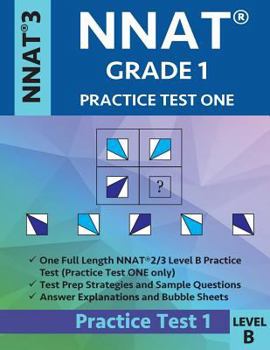 NNAT®3

NNAT®
GRADE 1
PRACTICE TEST ONE

?

✓ One Full Length NNAT®2/3 Level B Practice Test (Practice Test ONE only)
✓ Test Prep Strategies and Sample Questions
✓ Answer Explanations and Bubble Sheets

Practice Test 1

LEVEL
B